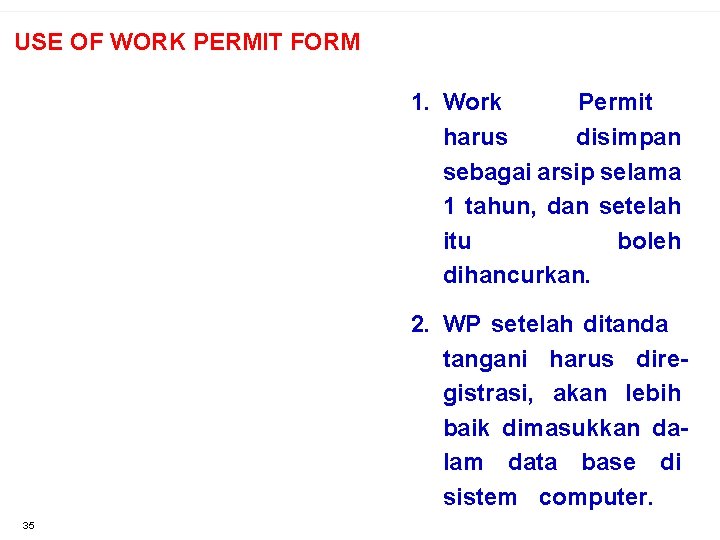 USE OF WORK PERMIT FORM

1. Work Permit harus disimpan sebagai arsip selama 1 tahun, dan setelah itu boleh dihancurkan.

2. WP setelah ditanda tangani harus diregistrasi, akan lebih baik dimasukkan dalam data base di sistem computer.

35